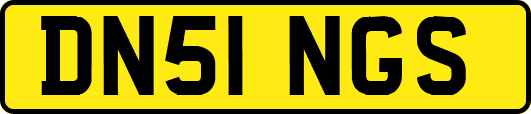 DN51 NGS